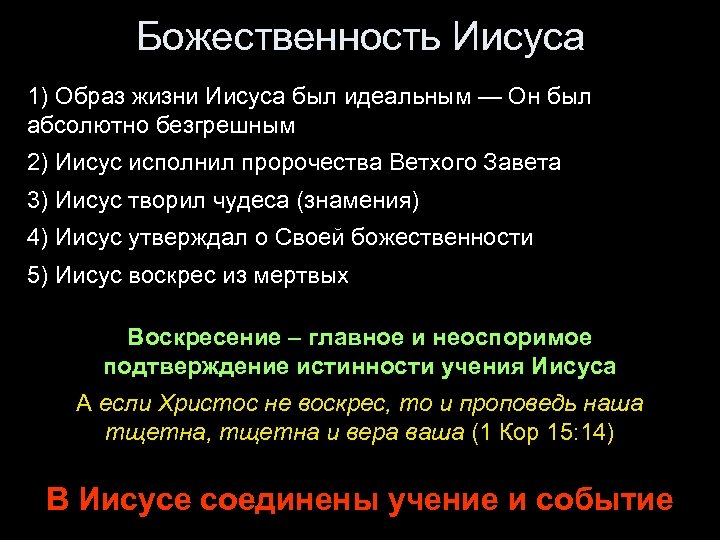 Божественность Иисуса

1) Образ жизни Иисуса был идеальным — Он был абсолютно безгрешным

2) Иисус исполнил пророчества Ветхого Завета

3) Иисус творил чудеса (знамения)

4) Иисус утверждал о Своей божественности

5) Иисус воскрес из мертвых

Воскресение – главное и неоспоримое подтверждение истинности учения Иисуса

А если Христос не воскрес, то и проповедь наша тщетна, тщетна и вера ваша (1 Кор 15:14)

В Иисусе соединены учение и событие